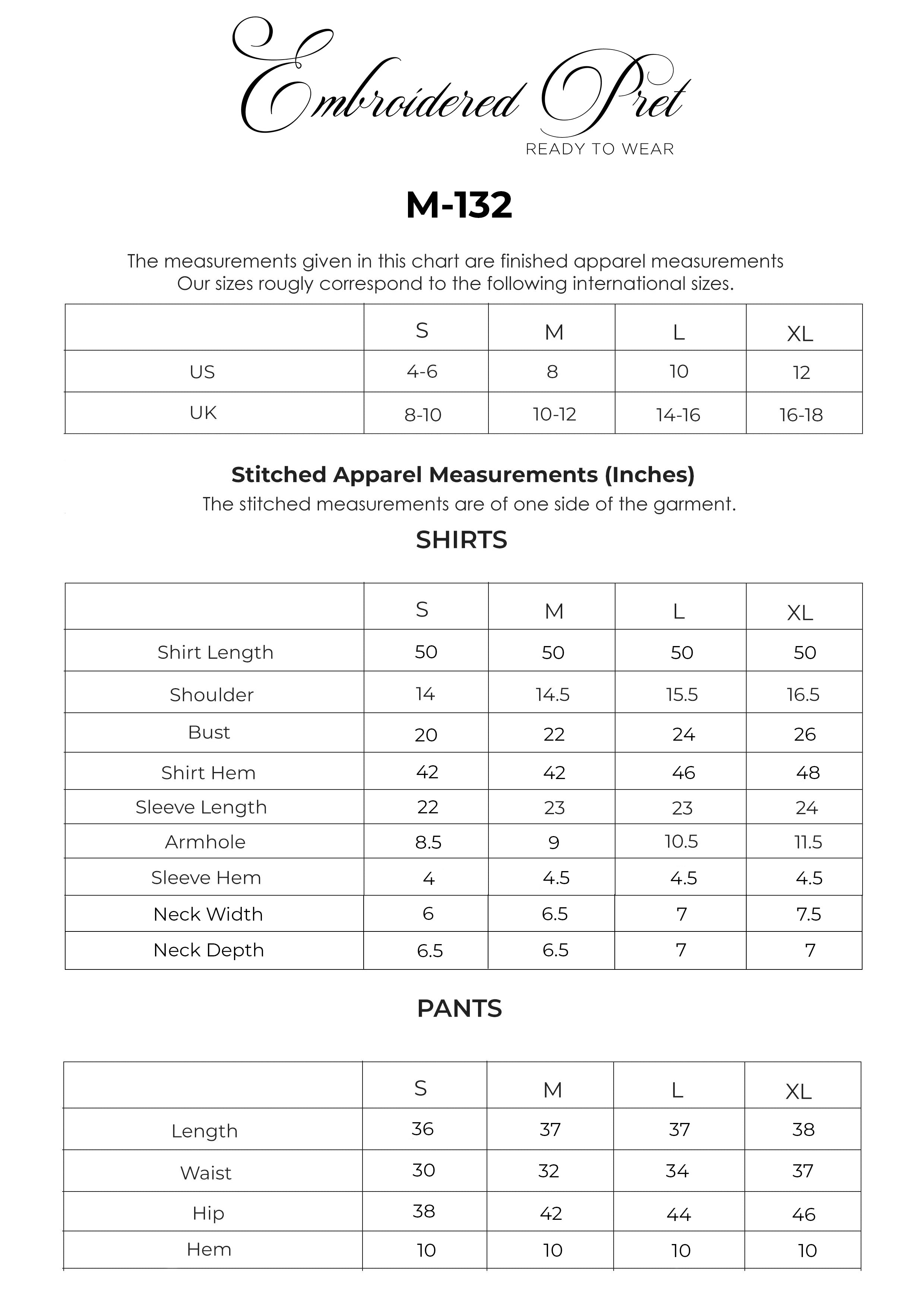 Embroidered Pret
READY TO WEAR

M-132

The measurements given in this chart are finished apparel measurements
Our sizes rougly correspond to the following international sizes.

| | S | M | L | XL |
|---|---|---|---|---|
| US | 4-6 | 8 | 10 | 12 |
| UK | 8-10 | 10-12 | 14-16 | 16-18 |

Stitched Apparel Measurements (Inches)
The stitched measurements are of one side of the garment.

SHIRTS

| | S | M | L | XL |
|---|---|---|---|---|
| Shirt Length | 50 | 50 | 50 | 50 |
| Shoulder | 14 | 14.5 | 15.5 | 16.5 |
| Bust | 20 | 22 | 24 | 26 |
| Shirt Hem | 42 | 42 | 46 | 48 |
| Sleeve Length | 22 | 23 | 23 | 24 |
| Armhole | 8.5 | 9 | 10.5 | 11.5 |
| Sleeve Hem | 4 | 4.5 | 4.5 | 4.5 |
| Neck Width | 6 | 6.5 | 7 | 7.5 |
| Neck Depth | 6.5 | 6.5 | 7 | 7 |

PANTS

| | S | M | L | XL |
|---|---|---|---|---|
| Length | 36 | 37 | 37 | 38 |
| Waist | 30 | 32 | 34 | 37 |
| Hip | 38 | 42 | 44 | 46 |
| Hem | 10 | 10 | 10 | 10 |